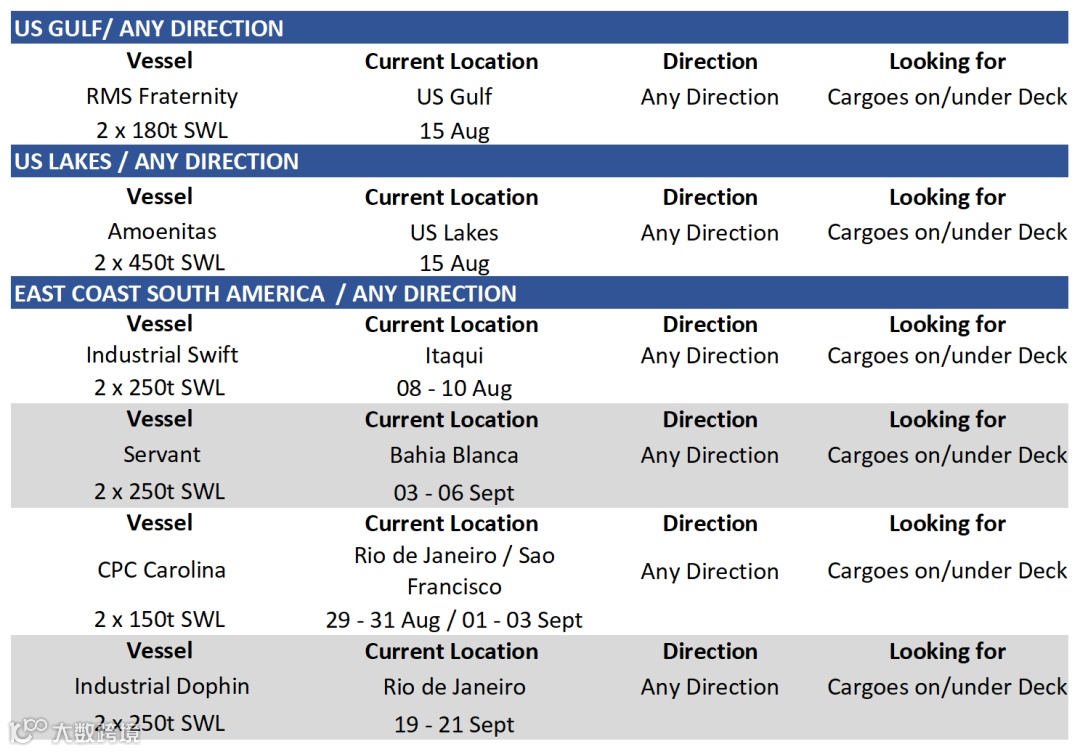 US GULF/ ANY DIRECTION

| Vessel | Current Location | Direction | Looking for |
|---|---|---|---|
| RMS Fraternity | US Gulf | Any Direction | Cargoes on/under Deck |
| 2 x 180t SWL | 15 Aug | | |

US LAKES / ANY DIRECTION

| Vessel | Current Location | Direction | Looking for |
|---|---|---|---|
| Amoenitas | US Lakes | Any Direction | Cargoes on/under Deck |
| 2 x 450t SWL | 15 Aug | | |

EAST COAST SOUTH AMERICA / ANY DIRECTION

| Vessel | Current Location | Direction | Looking for |
|---|---|---|---|
| Industrial Swift | Itaqui | Any Direction | Cargoes on/under Deck |
| 2 x 250t SWL | 08 - 10 Aug | | |
| Vessel | Current Location | Direction | Looking for |
| Servant | Bahia Blanca | Any Direction | Cargoes on/under Deck |
| 2 x 250t SWL | 03 - 06 Sept | | |
| Vessel | Current Location | Direction | Looking for |
| CPC Carolina | Rio de Janeiro / Sao Francisco | Any Direction | Cargoes on/under Deck |
| 2 x 150t SWL | 29 - 31 Aug / 01 - 03 Sept | | |
| Vessel | Current Location | Direction | Looking for |
| Industrial Dophin | Rio de Janeiro | Any Direction | Cargoes on/under Deck |
| 2 x 250t SWL | 19 - 21 Sept | | |

大数跨境